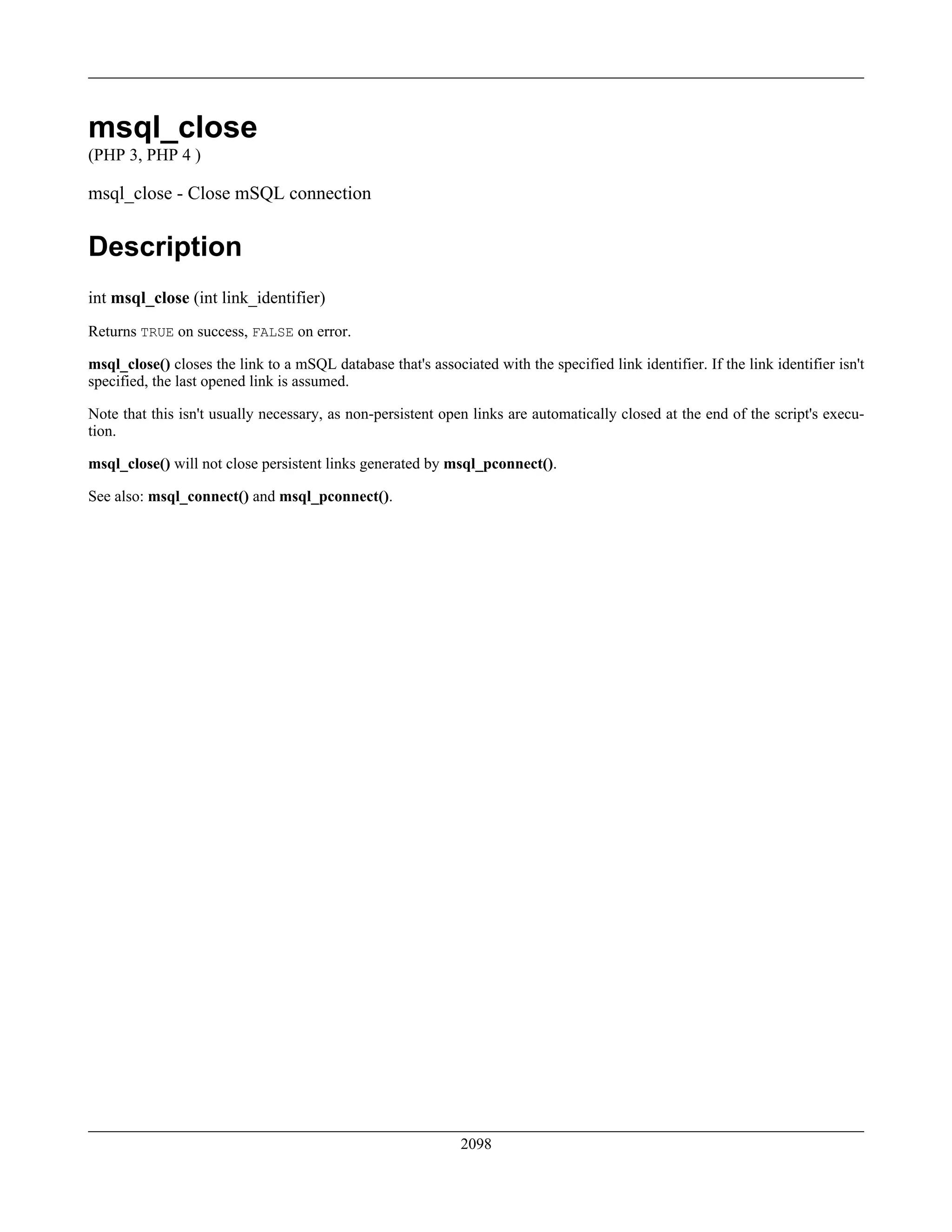 msql_close
(PHP 3, PHP 4 )

msql_close - Close mSQL connection

Description

int msql_close (int link_identifier)

Returns TRUE on success, FALSE on error.

msql_close() closes the link to a mSQL database that's associated with the specified link identifier. If the link identifier isn't specified, the last opened link is assumed.

Note that this isn't usually necessary, as non-persistent open links are automatically closed at the end of the script's execution.

msql_close() will not close persistent links generated by msql_pconnect().

See also: msql_connect() and msql_pconnect().

2098